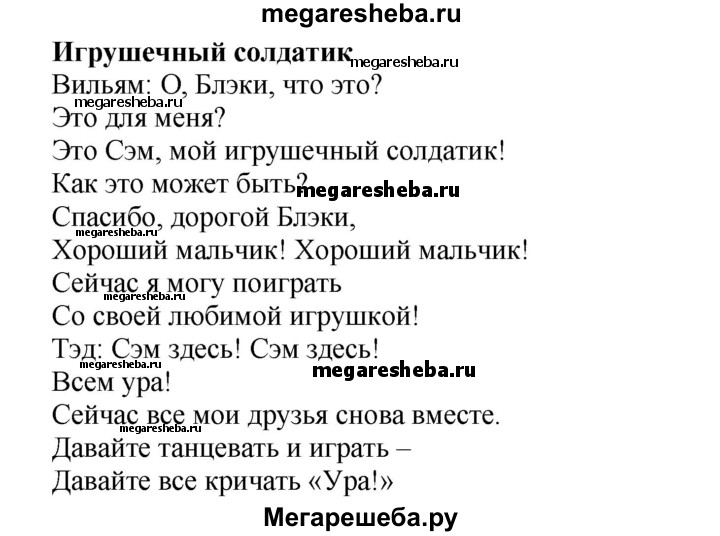 megaresheba.ru

**Игрушечный солдатик** megaresheba.ru

Вильям: О, Блэки, что это?
megaresheba.ru
Это для меня?
Это Сэм, мой игрушечный солдатик!
Как это может быть? megaresheba.ru
Спасибо, дорогой Блэки,
megaresheba.ru
Хороший мальчик! Хороший мальчик!
Сейчас я могу поиграть
megaresheba.ru
Со своей любимой игрушкой!
Тэд: Сэм здесь! Сэм здесь!
megaresheba.ru megaresheba.ru
Всем ура!
Сейчас все мои друзья снова вместе.
megaresheba.ru
Давайте танцевать и играть –
Давайте все кричать «Ура!»

Мегарешеба.ру